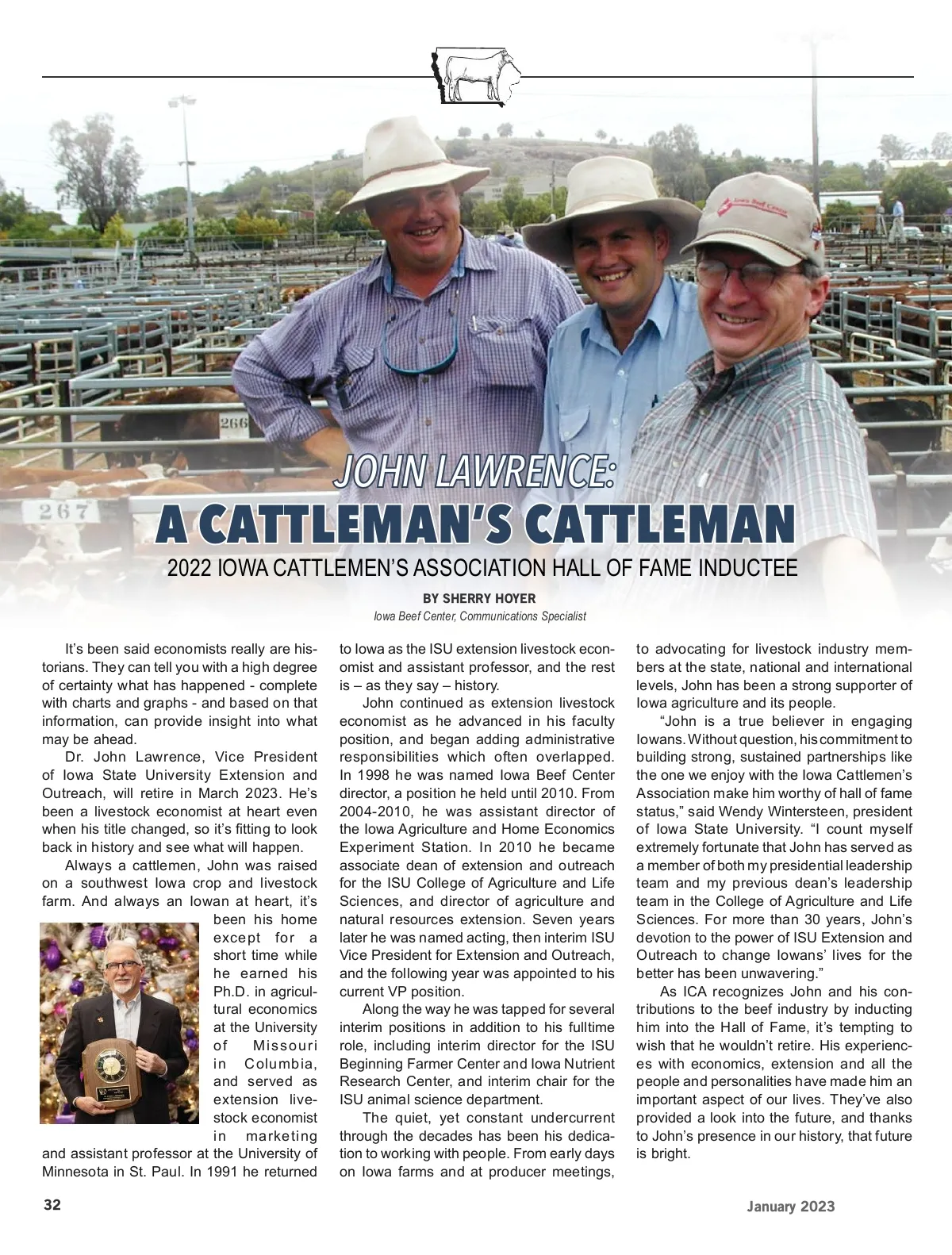 JOHN LAWRENCE:
A CATTLEMAN'S CATTLEMAN

2022 IOWA CATTLEMEN'S ASSOCIATION HALL OF FAME INDUCTEE

BY SHERRY HOYER
Iowa Beef Center, Communications Specialist

It's been said economists really are historians. They can tell you with a high degree of certainty what has happened - complete with charts and graphs - and based on that information, can provide insight into what may be ahead.

Dr. John Lawrence, Vice President of Iowa State University Extension and Outreach, will retire in March 2023. He's been a livestock economist at heart even when his title changed, so it's fitting to look back in history and see what will happen.

Always a cattlemen, John was raised on a southwest Iowa crop and livestock farm. And always an Iowan at heart, it's been his home except for a short time while he earned his Ph.D. in agricultural economics at the University of Missouri in Columbia, and served as extension livestock economist in marketing and assistant professor at the University of Minnesota in St. Paul. In 1991 he returned to Iowa as the ISU extension livestock economist and assistant professor, and the rest is – as they say – history.

John continued as extension livestock economist as he advanced in his faculty position, and began adding administrative responsibilities which often overlapped. In 1998 he was named Iowa Beef Center director, a position he held until 2010. From 2004-2010, he was assistant director of the Iowa Agriculture and Home Economics Experiment Station. In 2010 he became associate dean of extension and outreach for the ISU College of Agriculture and Life Sciences, and director of agriculture and natural resources extension. Seven years later he was named acting, then interim ISU Vice President for Extension and Outreach, and the following year was appointed to his current VP position.

Along the way he was tapped for several interim positions in addition to his fulltime role, including interim director for the ISU Beginning Farmer Center and Iowa Nutrient Research Center, and interim chair for the ISU animal science department.

The quiet, yet constant undercurrent through the decades has been his dedication to working with people. From early days on Iowa farms and at producer meetings, to advocating for livestock industry members at the state, national and international levels, John has been a strong supporter of Iowa agriculture and its people.

"John is a true believer in engaging Iowans. Without question, his commitment to building strong, sustained partnerships like the one we enjoy with the Iowa Cattlemen's Association make him worthy of hall of fame status," said Wendy Wintersteen, president of Iowa State University. "I count myself extremely fortunate that John has served as a member of both my presidential leadership team and my previous dean's leadership team in the College of Agriculture and Life Sciences. For more than 30 years, John's devotion to the power of ISU Extension and Outreach to change Iowans' lives for the better has been unwavering."

As ICA recognizes John and his contributions to the beef industry by inducting him into the Hall of Fame, it's tempting to wish that he wouldn't retire. His experiences with economics, extension and all the people and personalities have made him an important aspect of our lives. They've also provided a look into the future, and thanks to John's presence in our history, that future is bright.

32

January 2023